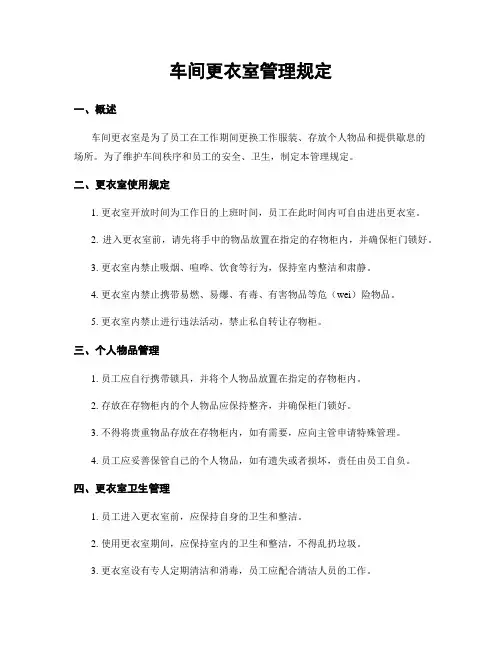 车间更衣室管理规定

一、概述

车间更衣室是为了员工在工作期间更换工作服装、存放个人物品和提供歇息的场所。为了维护车间秩序和员工的安全、卫生，制定本管理规定。

二、更衣室使用规定

1. 更衣室开放时间为工作日的上班时间，员工在此时间内可自由进出更衣室。

2. 进入更衣室前，请先将手中的物品放置在指定的存物柜内，并确保柜门锁好。

3. 更衣室内禁止吸烟、喧哗、饮食等行为，保持室内整洁和肃静。

4. 更衣室内禁止携带易燃、易爆、有毒、有害物品等危（wei）险物品。

5. 更衣室内禁止进行违法活动，禁止私自转让存物柜。

三、个人物品管理

1. 员工应自行携带锁具，并将个人物品放置在指定的存物柜内。

2. 存放在存物柜内的个人物品应保持整齐，并确保柜门锁好。

3. 不得将贵重物品存放在存物柜内，如有需要，应向主管申请特殊管理。

4. 员工应妥善保管自己的个人物品，如有遗失或者损坏，责任由员工自负。

四、更衣室卫生管理

1. 员工进入更衣室前，应保持自身的卫生和整洁。

2. 使用更衣室期间，应保持室内的卫生和整洁，不得乱扔垃圾。

3. 更衣室设有专人定期清洁和消毒，员工应配合清洁人员的工作。